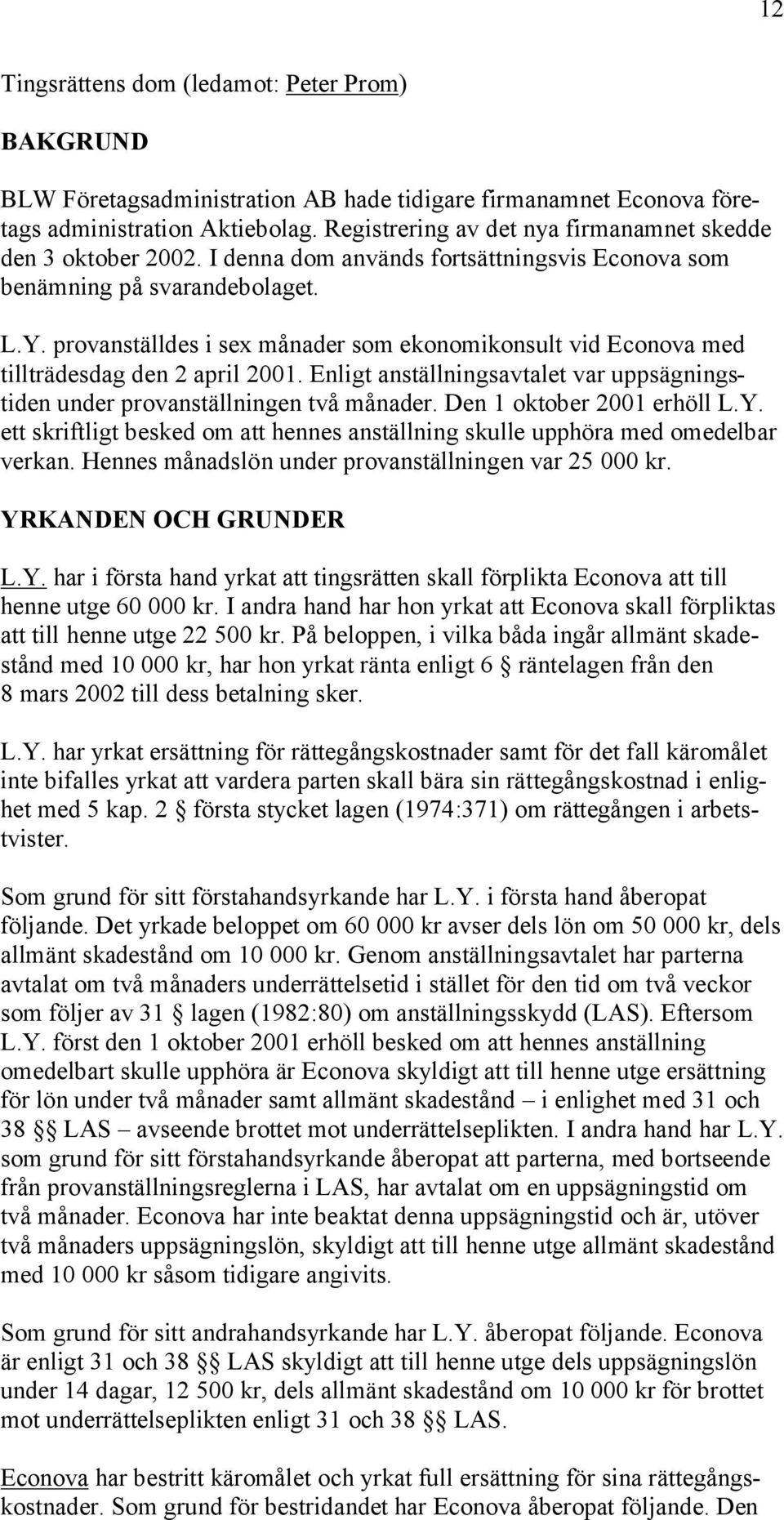 12

Tingsrättens dom (ledamot: Peter Prom)

BAKGRUND

BLW Företagsadministration AB hade tidigare firmanamnet Econova företags administration Aktiebolag. Registrering av det nya firmanamnet skedde den 3 oktober 2002. I denna dom används fortsättningsvis Econova som benämning på svarandebolaget.

L.Y. provanställdes i sex månader som ekonomikonsult vid Econova med tillträdesdag den 2 april 2001. Enligt anställningsavtalet var uppsägningstiden under provanställningen två månader. Den 1 oktober 2001 erhöll L.Y. ett skriftligt besked om att hennes anställning skulle upphöra med omedelbar verkan. Hennes månadslön under provanställningen var 25 000 kr.

YRKANDEN OCH GRUNDER

L.Y. har i första hand yrkat att tingsrätten skall förplikta Econova att till henne utge 60 000 kr. I andra hand har hon yrkat att Econova skall förpliktas att till henne utge 22 500 kr. På beloppen, i vilka båda ingår allmänt skadestånd med 10 000 kr, har hon yrkat ränta enligt 6 § räntelagen från den 8 mars 2002 till dess betalning sker.

L.Y. har yrkat ersättning för rättegångskostnader samt för det fall käromålet inte bifalles yrkat att vardera parten skall bära sin rättegångskostnad i enlighet med 5 kap. 2 § första stycket lagen (1974:371) om rättegången i arbetstvister.

Som grund för sitt förstahandsyrkande har L.Y. i första hand åberopat följande. Det yrkade beloppet om 60 000 kr avser dels lön om 50 000 kr, dels allmänt skadestånd om 10 000 kr. Genom anställningsavtalet har parterna avtalat om två månaders underrättelsetid i stället för den tid om två veckor som följer av 31 § lagen (1982:80) om anställningsskydd (LAS). Eftersom L.Y. först den 1 oktober 2001 erhöll besked om att hennes anställning omedelbart skulle upphöra är Econova skyldigt att till henne utge ersättning för lön under två månader samt allmänt skadestånd – i enlighet med 31 och 38 §§ LAS – avseende brottet mot underrättelseplikten. I andra hand har L.Y. som grund för sitt förstahandsyrkande åberopat att parterna, med bortseende från provanställningsreglerna i LAS, har avtalat om en uppsägningstid om två månader. Econova har inte beaktat denna uppsägningstid och är, utöver två månaders uppsägningslön, skyldigt att till henne utge allmänt skadestånd med 10 000 kr såsom tidigare angivits.

Som grund för sitt andrahandsyrkande har L.Y. åberopat följande. Econova är enligt 31 och 38 §§ LAS skyldigt att till henne utge dels uppsägningslön under 14 dagar, 12 500 kr, dels allmänt skadestånd om 10 000 kr för brottet mot underrättelseplikten enligt 31 och 38 §§ LAS.

Econova har bestritt käromålet och yrkat full ersättning för sina rättegångskostnader. Som grund för bestridandet har Econova åberopat följande. Den